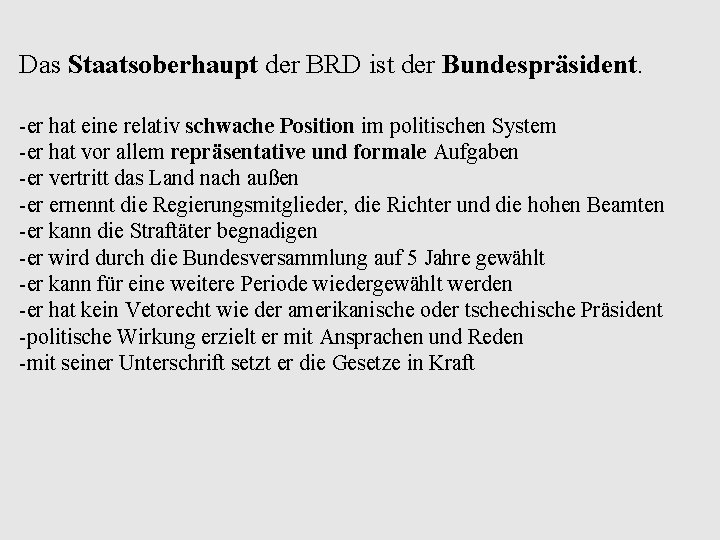 Das Staatsoberhaupt der BRD ist der Bundespräsident.

-er hat eine relativ schwache Position im politischen System
-er hat vor allem repräsentative und formale Aufgaben
-er vertritt das Land nach außen
-er ernennt die Regierungsmitglieder, die Richter und die hohen Beamten
-er kann die Straftäter begnadigen
-er wird durch die Bundesversammlung auf 5 Jahre gewählt
-er kann für eine weitere Periode wiedergewählt werden
-er hat kein Vetorecht wie der amerikanische oder tschechische Präsident
-politische Wirkung erzielt er mit Ansprachen und Reden
-mit seiner Unterschrift setzt er die Gesetze in Kraft